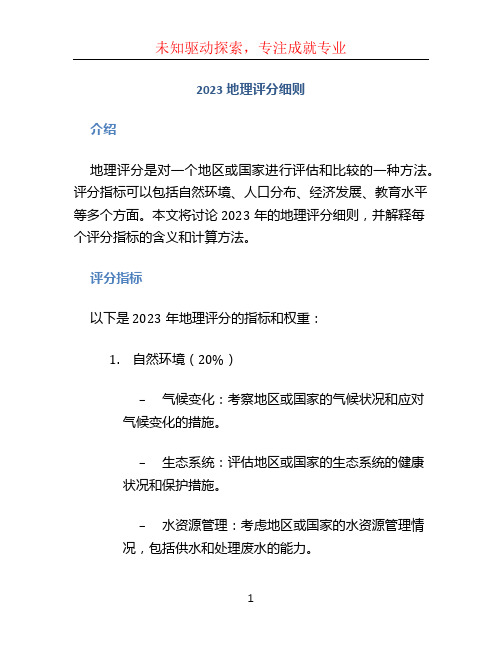 未知驱动探索，专注成就专业

2023 地理评分细则

介绍

地理评分是对一个地区或国家进行评估和比较的一种方法。评分指标可以包括自然环境、人口分布、经济发展、教育水平等多个方面。本文将讨论 2023 年的地理评分细则，并解释每个评分指标的含义和计算方法。

评分指标

以下是 2023 年地理评分的指标和权重：

1. 自然环境（20%）

– 气候变化：考察地区或国家的气候状况和应对气候变化的措施。

– 生态系统：评估地区或国家的生态系统的健康状况和保护措施。

– 水资源管理：考虑地区或国家的水资源管理情况，包括供水和处理废水的能力。

1